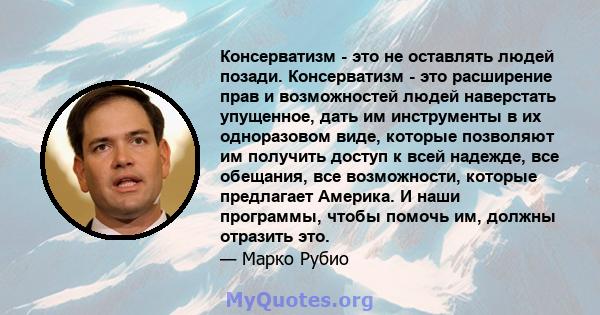 Консерватизм - это не оставлять людей позади. Консерватизм - это расширение прав и возможностей людей наверстать упущенное, дать им инструменты в их одноразовом виде, которые позволяют им получить доступ к всей надежде, все обещания, все возможности, которые предлагает Америка. И наши программы, чтобы помочь им, должны отразить это.
— Марко Рубио

MyQuotes.org